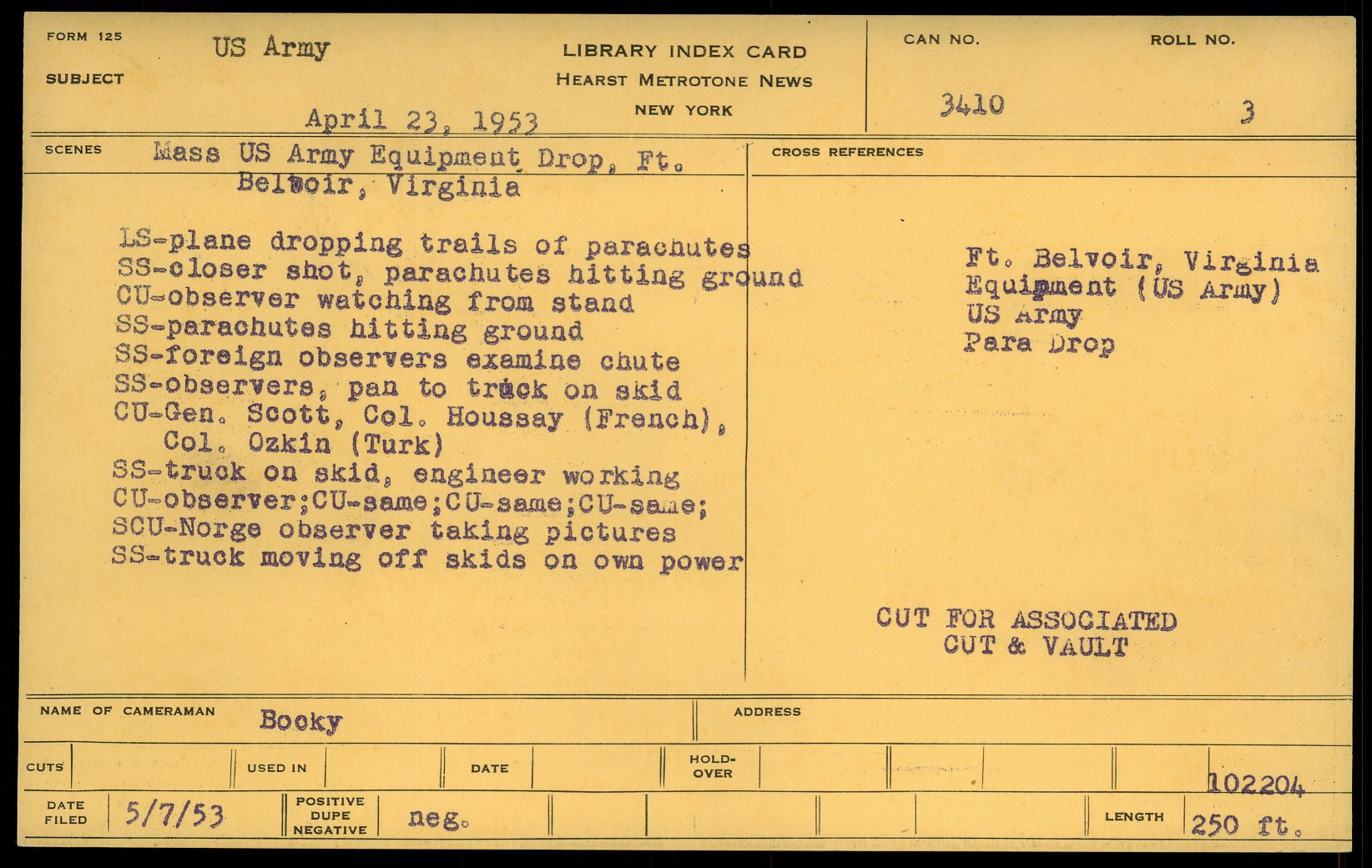 FORM 125
SUBJECT US Army

April 23, 1953

LIBRARY INDEX CARD
HEARST METROTONE NEWS
NEW YORK

CAN NO. 3410
ROLL NO. 3

SCENES Mass US Army Equipment Drop, Ft. Belvoir, Virginia

LS-plane dropping trails of parachutes
SS-closer shot, parachutes hitting ground
CU-observer watching from stand
SS-parachutes hitting ground
SS-foreign observers examine chute
SS-observers, pan to truck on skid
CU-Gen. Scott, Col. Houssay (French), Col. Ozkin (Turk)
SS-truck on skid, engineer working
CU-observer;CU-same;CU-same;CU-same;
SCU-Norge observer taking pictures
SS-truck moving off skids on own power

CROSS REFERENCES

Ft. Belvoir, Virginia
Equipment (US Army)
US Army
Para Drop

CUT FOR ASSOCIATED
CUT & VAULT

NAME OF CAMERAMAN Booky
ADDRESS

CUTS
USED IN
DATE
HOLD-OVER
102204

DATE FILED 5/7/53
POSITIVE DUPE NEGATIVE neg.
LENGTH 250 ft.